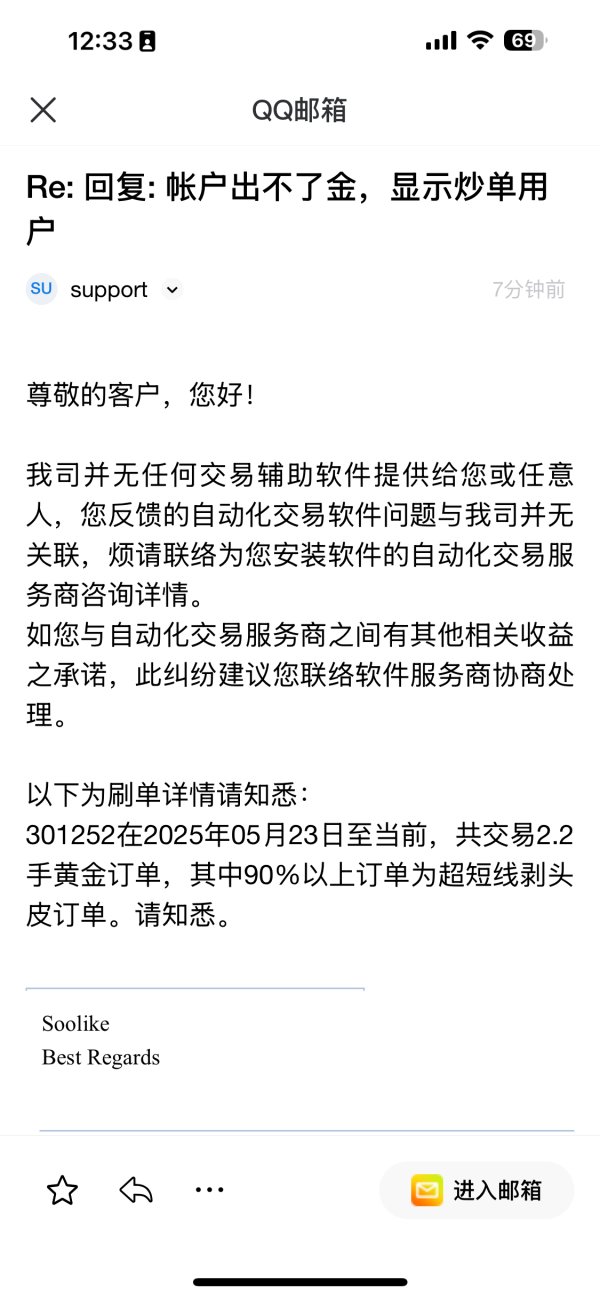 12:33

69

QQ邮箱

Re: 回复: 帐户出不了金，显示炒单用户

SU support

7分钟前

尊敬的客户，您好！

我司并无任何交易辅助软件提供给您或任意人，您反馈的自动化交易软件问题与我司并无关联，烦请联络为您安装软件的自动化交易服务商咨询详情。
如您与自动化交易服务商之间有其他相关收益之承诺，此纠纷建议您联络软件服务商协商处理。

以下为刷单详情请知悉：
301252在2025年05月23日至当前，共交易2.2手黄金订单，其中90%以上订单为超短线剥头皮订单。请知悉。

Soolike
Best Regards

进入邮箱